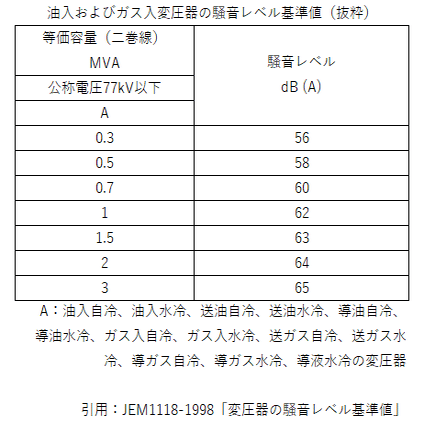 油入およびガス入変圧器の騒音レベル基準値（抜粋）

| 等価容量（二巻線） MVA 公称電圧77kV以下 A | 騒音レベル dB (A) |
|---|---|
| 0.3 | 56 |
| 0.5 | 58 |
| 0.7 | 60 |
| 1 | 62 |
| 1.5 | 63 |
| 2 | 64 |
| 3 | 65 |

A：油入自冷、油入水冷、送油自冷、送油水冷、導油自冷、導油水冷、ガス入自冷、ガス入水冷、送ガス自冷、送ガス水冷、導ガス自冷、導ガス水冷、導液水冷の変圧器

引用：JEM1118-1998「変圧器の騒音レベル基準値」